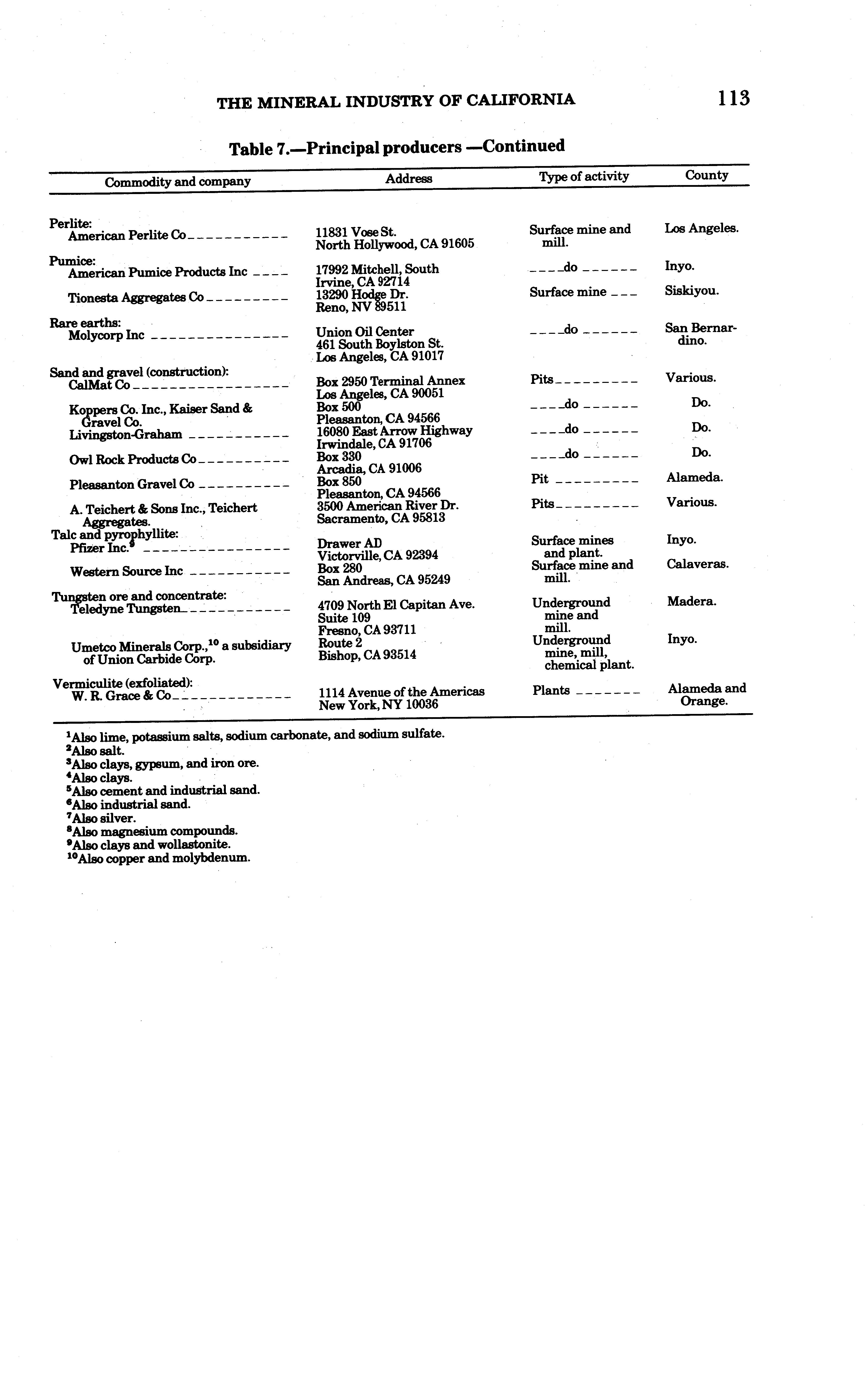 THE MINERAL INDUSTRY OF CALIFORNIA 113

Table 7.—Principal producers —Continued

| Commodity and company | Address | Type of activity | County |
|---|---|---|---|
| Perlite: | | | |
| American Perlite Co | 11831 Vose St. North Hollywood, CA 91605 | Surface mine and mill. | Los Angeles. |
| Pumice: | | | |
| American Pumice Products Inc | 17992 Mitchell, South Irvine, CA 92714 | do | Inyo. |
| Tionesta Aggregates Co | 13290 Hodge Dr. Reno, NV 89511 | Surface mine | Siskiyou. |
| Rare earths: | | | |
| Molycorp Inc | Union Oil Center 461 South Boylston St. Los Angeles, CA 91017 | do | San Bernardino. |
| Sand and gravel (construction): | | | |
| CalMat Co | Box 2950 Terminal Annex Los Angeles, CA 90051 | Pits | Various. |
| Koppers Co. Inc., Kaiser Sand & Gravel Co. | Box 500 Pleasanton, CA 94566 | do | Do. |
| Livingston-Graham | 16080 East Arrow Highway Irwindale, CA 91706 | do | Do. |
| Owl Rock Products Co | Box 330 Arcadia, CA 91006 | do | Do. |
| Pleasanton Gravel Co | Box 850 Pleasanton, CA 94566 | Pit | Alameda. |
| A. Teichert & Sons Inc., Teichert Aggregates. | 3500 American River Dr. Sacramento, CA 95813 | Pits | Various. |
| Talc and pyrophyllite: | | | |
| Pfizer Inc.$^9$ | Drawer AD Victorville, CA 92394 | Surface mines and plant. | Inyo. |
| Western Source Inc | Box 280 San Andreas, CA 95249 | Surface mine and mill. | Calaveras. |
| Tungsten ore and concentrate: | | | |
| Teledyne Tungsten | 4709 North El Capitan Ave. Suite 109 Fresno, CA 93711 | Underground mine and mill. | Madera. |
| Umetco Minerals Corp.,$^{10}$ a subsidiary of Union Carbide Corp. | Route 2 Bishop, CA 93514 | Underground mine, mill, chemical plant. | Inyo. |
| Vermiculite (exfoliated): | | | |
| W. R. Grace & Co | 1114 Avenue of the Americas New York, NY 10036 | Plants | Alameda and Orange. |

$^1$Also lime, potassium salts, sodium carbonate, and sodium sulfate.
$^2$Also salt.
$^3$Also clays, gypsum, and iron ore.
$^4$Also clays.
$^5$Also cement and industrial sand.
$^6$Also industrial sand.
$^7$Also silver.
$^8$Also magnesium compounds.
$^9$Also clays and wollastonite.
$^{10}$Also copper and molybdenum.